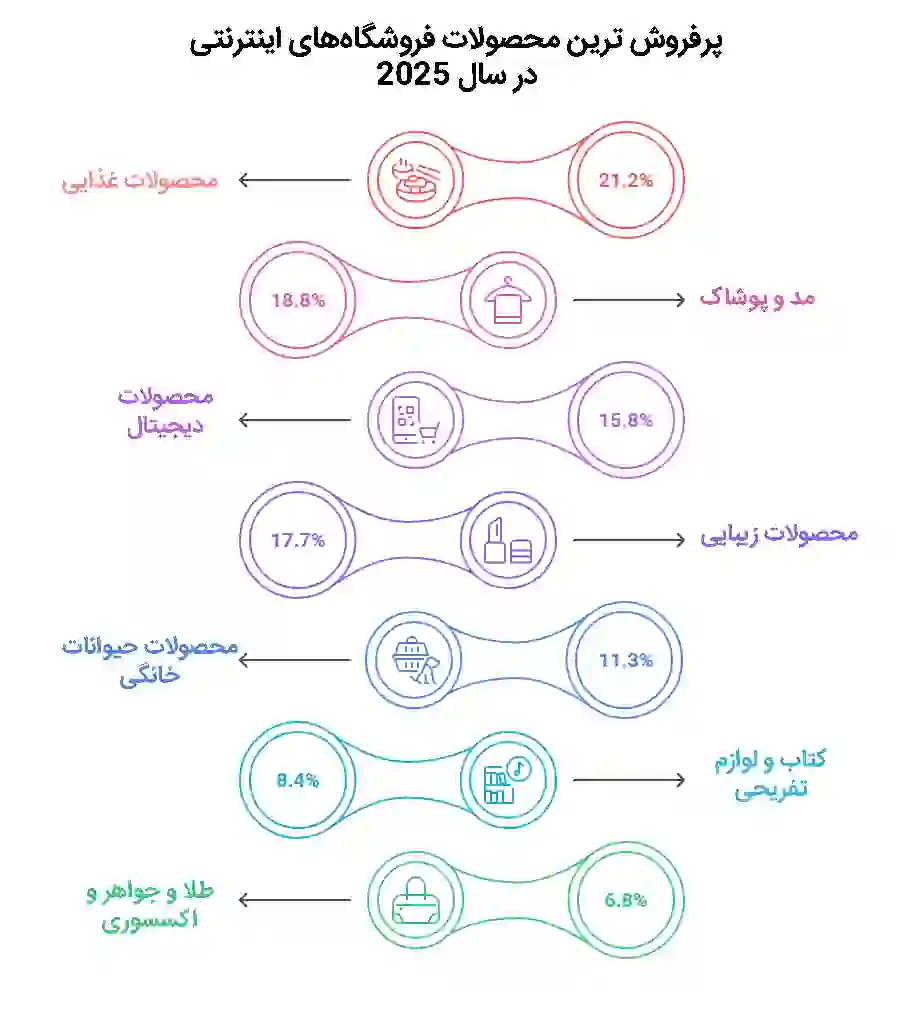 پرفروش ترین محصولات فروشگاه‌های اینترنتی در سال 2025

محصولات غذایی
21.2%

18.8%
مد و پوشاک

محصولات دیجیتال
15.8%

17.7%
محصولات زیبایی

محصولات حیوانات خانگی
11.3%

8.4%
کتاب و لوازم تفریحی

طلا و جواهر و اکسسوری
6.8%